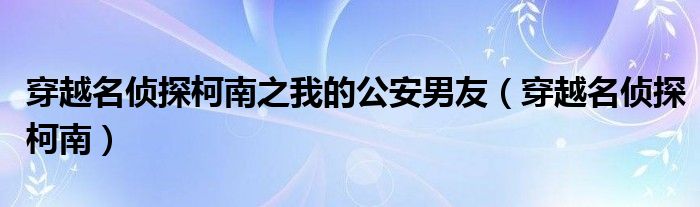 穿越名侦探柯南之我的公安男友（穿越名侦探柯南）